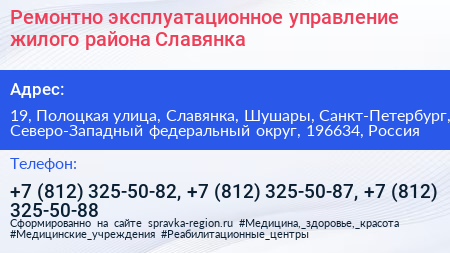 Ремонтно эксплуатационное управление жилого района Славянка

Адрес:

19, Полоцкая улица, Славянка, Шушары, Санкт-Петербург, Северо-Западный федеральный округ, 196634, Россия

Телефон:

+7 (812) 325-50-82, +7 (812) 325-50-87, +7 (812) 325-50-88

Сформированно на сайте spravka-region.ru #Медицина,_здоровье,_красота #Медицинские_учреждения #Реабилитационные_центры